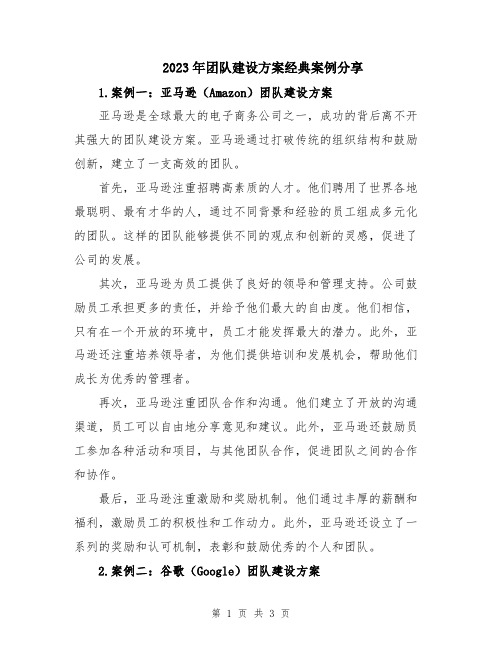 2023年团队建设方案经典案例分享

1.案例一：亚马逊（Amazon）团队建设方案

亚马逊是全球最大的电子商务公司之一，成功的背后离不开其强大的团队建设方案。亚马逊通过打破传统的组织结构和鼓励创新，建立了一支高效的团队。

首先，亚马逊注重招聘高素质的人才。他们聘用了世界各地最聪明、最有才华的人，通过不同背景和经验的员工组成多元化的团队。这样的团队能够提供不同的观点和创新的灵感，促进了公司的发展。

其次，亚马逊为员工提供了良好的领导和管理支持。公司鼓励员工承担更多的责任，并给予他们最大的自由度。他们相信，只有在一个开放的环境中，员工才能发挥最大的潜力。此外，亚马逊还注重培养领导者，为他们提供培训和发展机会，帮助他们成长为优秀的管理者。

再次，亚马逊注重团队合作和沟通。他们建立了开放的沟通渠道，员工可以自由地分享意见和建议。此外，亚马逊还鼓励员工参加各种活动和项目，与其他团队合作，促进团队之间的合作和协作。

最后，亚马逊注重激励和奖励机制。他们通过丰厚的薪酬和福利，激励员工的积极性和工作动力。此外，亚马逊还设立了一系列的奖励和认可机制，表彰和鼓励优秀的个人和团队。

2.案例二：谷歌（Google）团队建设方案

第 1 页 共 3 页